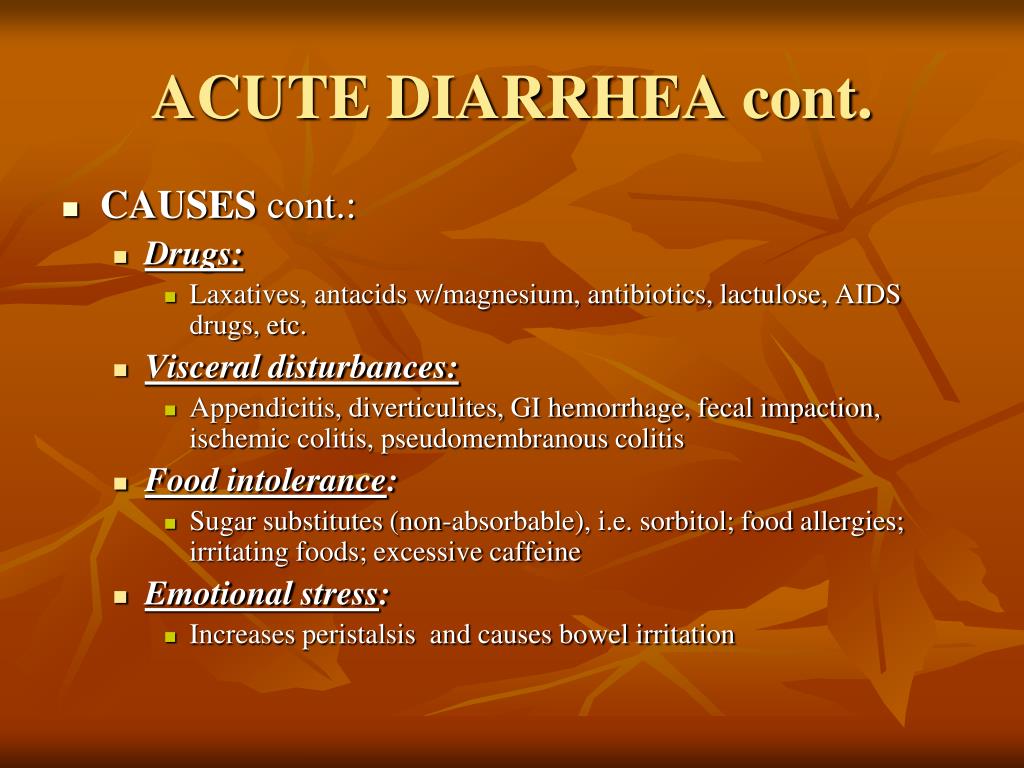 ACUTE DIARRHEA cont.

CAUSES cont.:

Drugs:

Laxatives, antacids w/magnesium, antibiotics, lactulose, AIDS drugs, etc.

Visceral disturbances:

Appendicitis, diverticulites, GI hemorrhage, fecal impaction, ischemic colitis, pseudomembranous colitis

Food intolerance:

Sugar substitutes (non-absorbable), i.e. sorbitol; food allergies; irritating foods; excessive caffeine

Emotional stress:

Increases peristalsis and causes bowel irritation